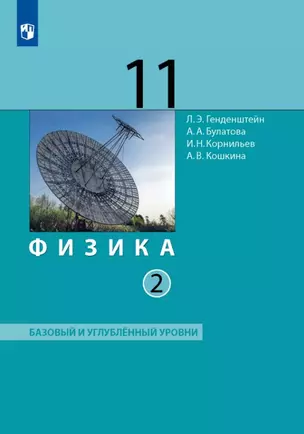 11

Л. Э. Генденштейн
А. А. Булатова
И. Н. Корнильев
А. В. Кошкина

ФИЗИКА

2

БАЗОВЫЙ И УГЛУБЛЁННЫЙ УРОВНИ